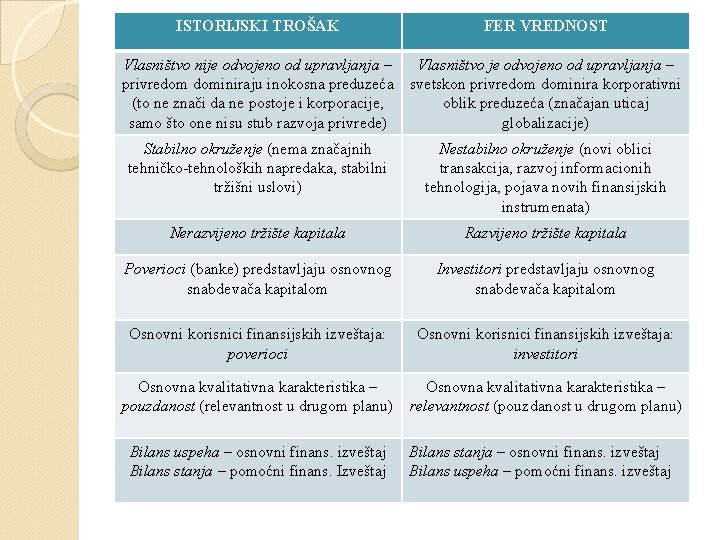 | ISTORIJSKI TROŠAK | FER VREDNOST |
|---|---|
| Vlasništvo nije odvojeno od upravljanja – privredom dominiraju inokosna preduzeća (to ne znači da ne postoje i korporacije, samo što one nisu stub razvoja privrede) | Vlasništvo je odvojeno od upravljanja – svetskon privredom dominira korporativni oblik preduzeća (značajan uticaj globalizacije) |
| Stabilno okruženje (nema značajnih tehničko-tehnoloških napredaka, stabilni tržišni uslovi) | Nestabilno okruženje (novi oblici transakcija, razvoj informacionih tehnologija, pojava novih finansijskih instrumenata) |
| Nerazvijeno tržište kapitala | Razvijeno tržište kapitala |
| Poverioci (banke) predstavljaju osnovnog snabdevača kapitalom | Investitori predstavljaju osnovnog snabdevača kapitalom |
| Osnovni korisnici finansijskih izveštaja: poverioci | Osnovni korisnici finansijskih izveštaja: investitori |
| Osnovna kvalitativna karakteristika – pouzdanost (relevantnost u drugom planu) | Osnovna kvalitativna karakteristika – relevantnost (pouzdanost u drugom planu) |
| Bilans uspeha – osnovni finans. izveštaj Bilans stanja – pomoćni finans. Izveštaj | Bilans stanja – osnovni finans. izveštaj Bilans uspeha – pomoćni finans. izveštaj |